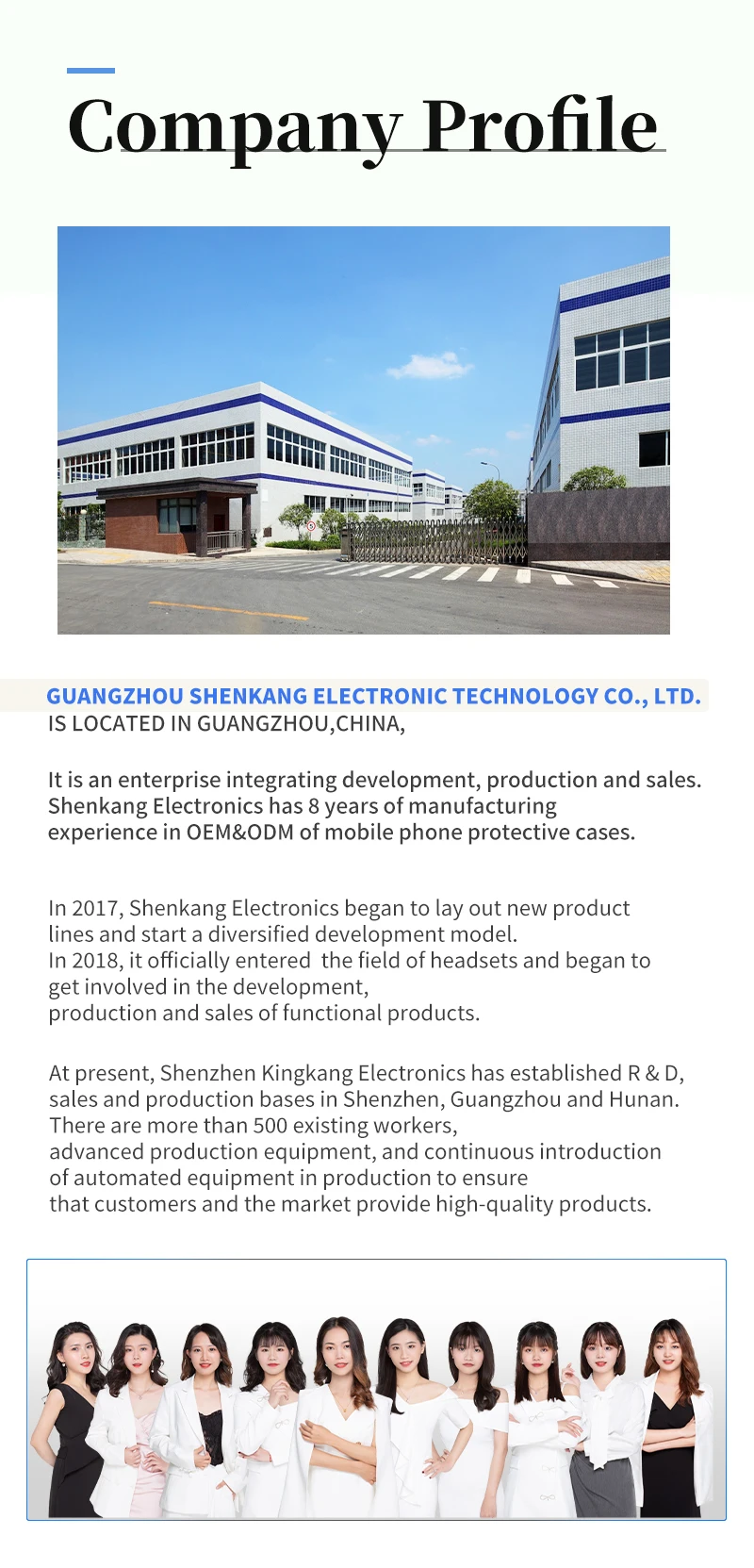 Company Profile

GUANGZHOU SHENKANG ELECTRONIC TECHNOLOGY CO., LTD.
IS LOCATED IN GUANGZHOU,CHINA,

It is an enterprise integrating development, production and sales. Shenkang Electronics has 8 years of manufacturing experience in OEM&ODM of mobile phone protective cases.

In 2017, Shenkang Electronics began to lay out new product lines and start a diversified development model.
In 2018, it officially entered the field of headsets and began to get involved in the development,
production and sales of functional products.

At present, Shenzhen Kingkang Electronics has established R & D, sales and production bases in Shenzhen, Guangzhou and Hunan.
There are more than 500 existing workers,
advanced production equipment, and continuous introduction of automated equipment in production to ensure
that customers and the market provide high-quality products.